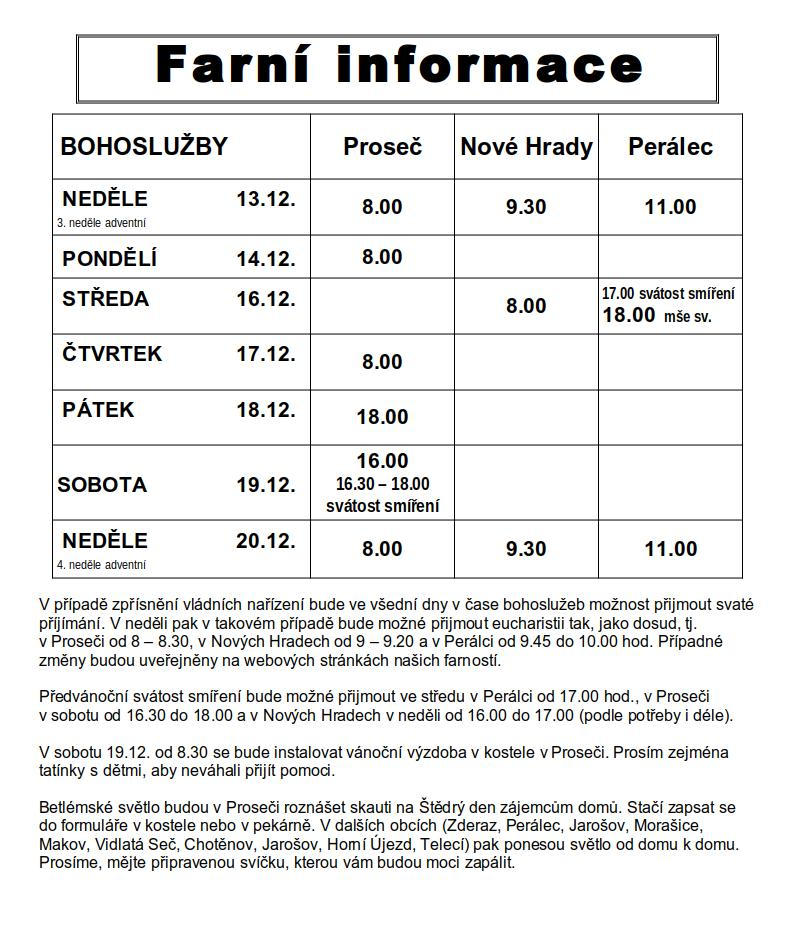 Farní informace

| BOHOSLUŽBY | Proseč | Nové Hrady | Perálec |
|---|---|---|---|
| NEDĚLE 13.12. 3. neděle adventní | 8.00 | 9.30 | 11.00 |
| PONDĚLÍ 14.12. | 8.00 | | |
| STŘEDA 16.12. | | 8.00 | 17.00 svátost smíření 18.00 mše sv. |
| ČTVRTEK 17.12. | 8.00 | | |
| PÁTEK 18.12. | 18.00 | | |
| SOBOTA 19.12. | 16.00 16.30 – 18.00 svátost smíření | | |
| NEDĚLE 20.12. 4. neděle adventní | 8.00 | 9.30 | 11.00 |

V případě zpřísnění vládních nařízení bude ve všední dny v čase bohoslužeb možnost přijmout svaté přijímání. V neděli pak v takovém případě bude možné přijmout eucharistii tak, jako dosud, tj. v Proseči od 8 – 8.30, v Nových Hradech od 9 – 9.20 a v Perálci od 9.45 do 10.00 hod. Případné změny budou uveřejněny na webových stránkách našich farností.

Předvánoční svátost smíření bude možné přijmout ve středu v Perálci od 17.00 hod., v Proseči v sobotu od 16.30 do 18.00 a v Nových Hradech v neděli od 16.00 do 17.00 (podle potřeby i déle).

V sobotu 19.12. od 8.30 se bude instalovat vánoční výzdoba v kostele v Proseči. Prosím zejména tatínky s dětmi, aby neváhali přijít pomoci.

Betlémské světlo budou v Proseči roznášet skauti na Štědrý den zájemcům domů. Stačí zapsat se do formuláře v kostele nebo v pekárně. V dalších obcích (Zderaz, Perálec, Jarošov, Morašice, Makov, Vidlatá Seč, Chotěnov, Jarošov, Horní Újezd, Telecí) pak ponesou světlo od domu k domu. Prosíme, mějte připravenou svíčku, kterou vám budou moci zapálit.